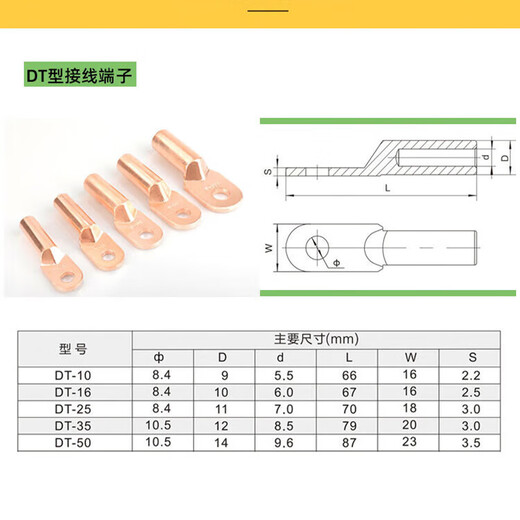 DT型接线端子

S
L
d
D
W
Φ

| 型 号 | 主要尺寸(mm) | | | | | |
|---|---|---|---|---|---|---|
| | Φ | D | d | L | W | S |
| DT-10 | 8.4 | 9 | 5.5 | 66 | 16 | 2.2 |
| DT-16 | 8.4 | 10 | 6.0 | 67 | 16 | 2.5 |
| DT-25 | 8.4 | 11 | 7.0 | 70 | 18 | 3.0 |
| DT-35 | 10.5 | 12 | 8.5 | 79 | 20 | 3.0 |
| DT-50 | 10.5 | 14 | 9.6 | 87 | 23 | 3.5 |